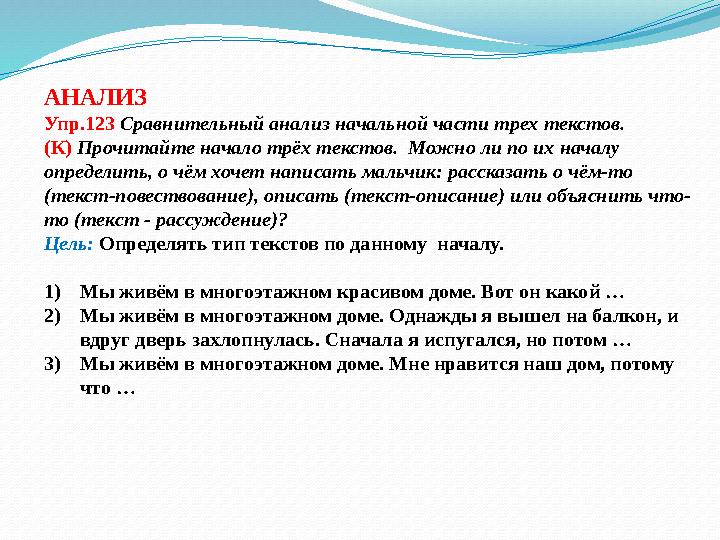 АНАЛИЗ
Упр.123 Сравнительный анализ начальной части трех текстов.
(К) Прочитайте начало трёх текстов. Можно ли по их началу определить, о чём хочет написать мальчик: рассказать о чём-то (текст-повествование), описать (текст-описание) или объяснить что-то (текст - рассуждение)?
Цель: Определять тип текстов по данному началу.

1) Мы живём в многоэтажном красивом доме. Вот он какой …
2) Мы живём в многоэтажном доме. Однажды я вышел на балкон, и вдруг дверь захлопнулась. Сначала я испугался, но потом …
3) Мы живём в многоэтажном доме. Мне нравится наш дом, потому что …